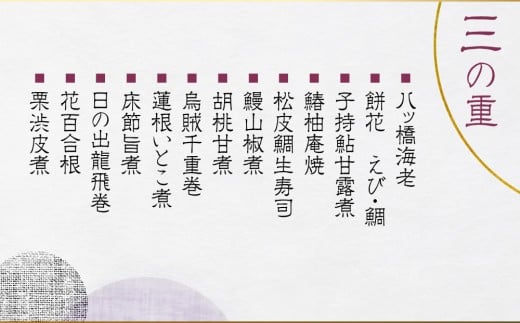 三の重

■八ッ橋海老
■餅花　えび・鯛
■子持鮎甘露煮
■鰆柚庵焼
■松皮鯛生寿司
■鰻山椒煮
■胡桃甘煮
■烏賊千重巻
■蓮根いとこ煮
■床節旨煮
■日の出龍飛巻
■花百合根
■栗渋皮煮